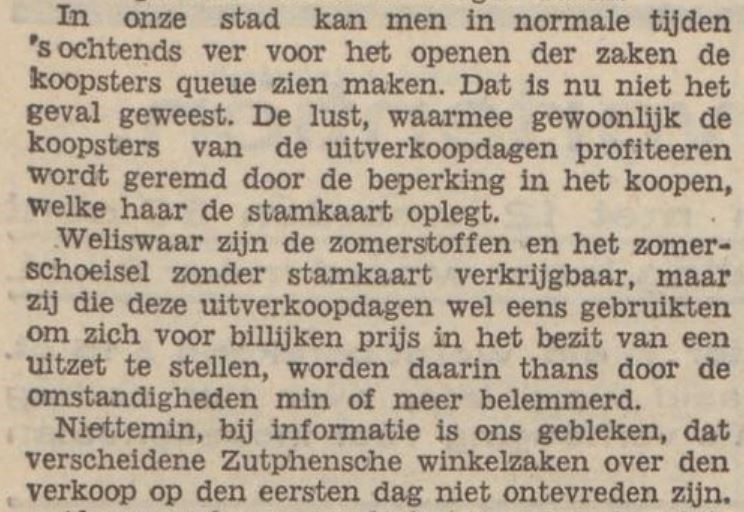 In onze stad kan men in normale tijden 's ochtends ver voor het openen der zaken de koopsters queue zien maken. Dat is nu niet het geval geweest. De lust, waarmee gewoonlijk de koopsters van de uitverkoopdagen profiteeren wordt geremd door de beperking in het koopen, welke haar de stamkaart oplegt.

Weliswaar zijn de zomerstoffen en het zomerschoeisel zonder stamkaart verkrijgbaar, maar zij die deze uitverkoopdagen wel eens gebruikten om zich voor billijken prijs in het bezit van een uitzet te stellen, worden daarin thans door de omstandigheden min of meer belemmerd.

Niettemin, bij informatie is ons gebleken, dat verscheidene Zutphensche winkelzaken over den verkoop op den eersten dag niet ontevreden zijn.